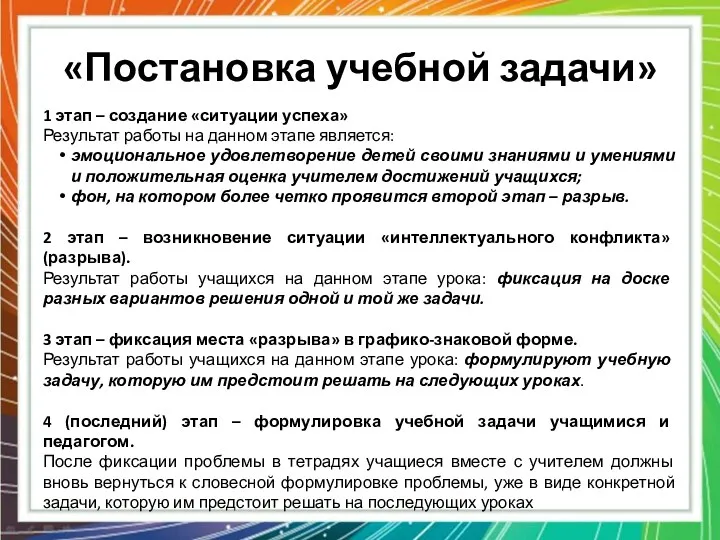 «Постановка учебной задачи»

1 этап – создание «ситуации успеха»
Результат работы на данном этапе является:
• эмоциональное удовлетворение детей своими знаниями и умениями и положительная оценка учителем достижений учащихся;
• фон, на котором более четко проявится второй этап – разрыв.

2 этап – возникновение ситуации «интеллектуального конфликта» (разрыва).
Результат работы учащихся на данном этапе урока: фиксация на доске разных вариантов решения одной и той же задачи.

3 этап – фиксация места «разрыва» в графико-знаковой форме.
Результат работы учащихся на данном этапе урока: формулируют учебную задачу, которую им предстоит решать на следующих уроках.

4 (последний) этап – формулировка учебной задачи учащимися и педагогом.
После фиксации проблемы в тетрадях учащиеся вместе с учителем должны вновь вернуться к словесной формулировке проблемы, уже в виде конкретной задачи, которую им предстоит решать на последующих уроках